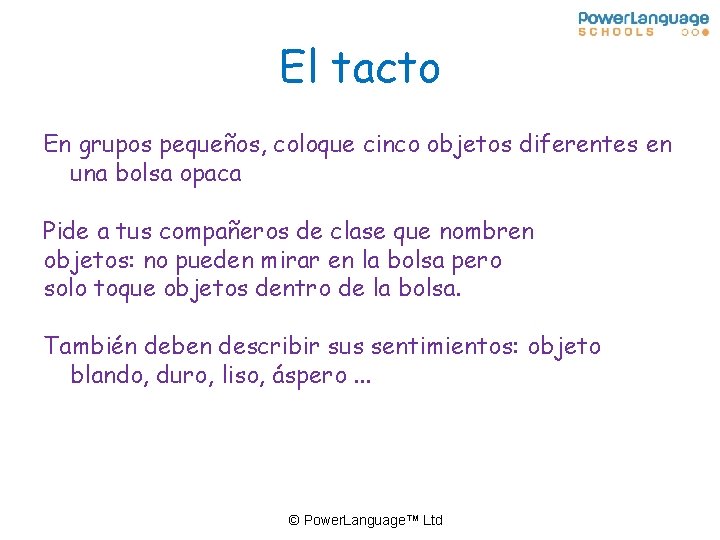 PowerLanguage
SCHOOLS

El tacto

En grupos pequeños, coloque cinco objetos diferentes en una bolsa opaca

Pide a tus compañeros de clase que nombren objetos: no pueden mirar en la bolsa pero solo toque objetos dentro de la bolsa.

También deben describir sus sentimientos: objeto blando, duro, liso, áspero ...

© PowerLanguage™ Ltd